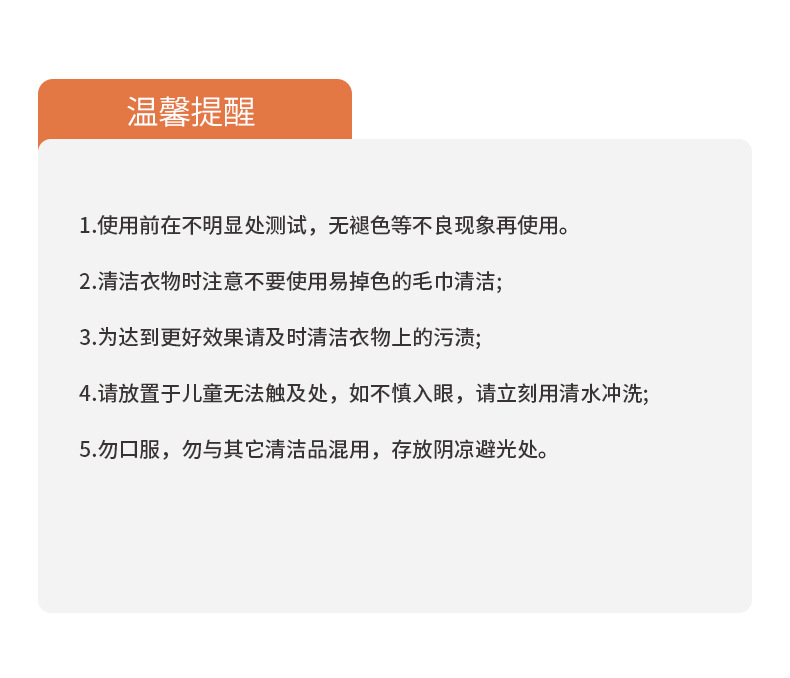 温馨提醒

1.使用前在不明显处测试，无褪色等不良现象再使用。

2.清洁衣物时注意不要使用易掉色的毛巾清洁;

3.为达到更好效果请及时清洁衣物上的污渍;

4.请放置于儿童无法触及处，如不慎入眼，请立刻用清水冲洗;

5.勿口服，勿与其它清洁品混用，存放阴凉避光处。